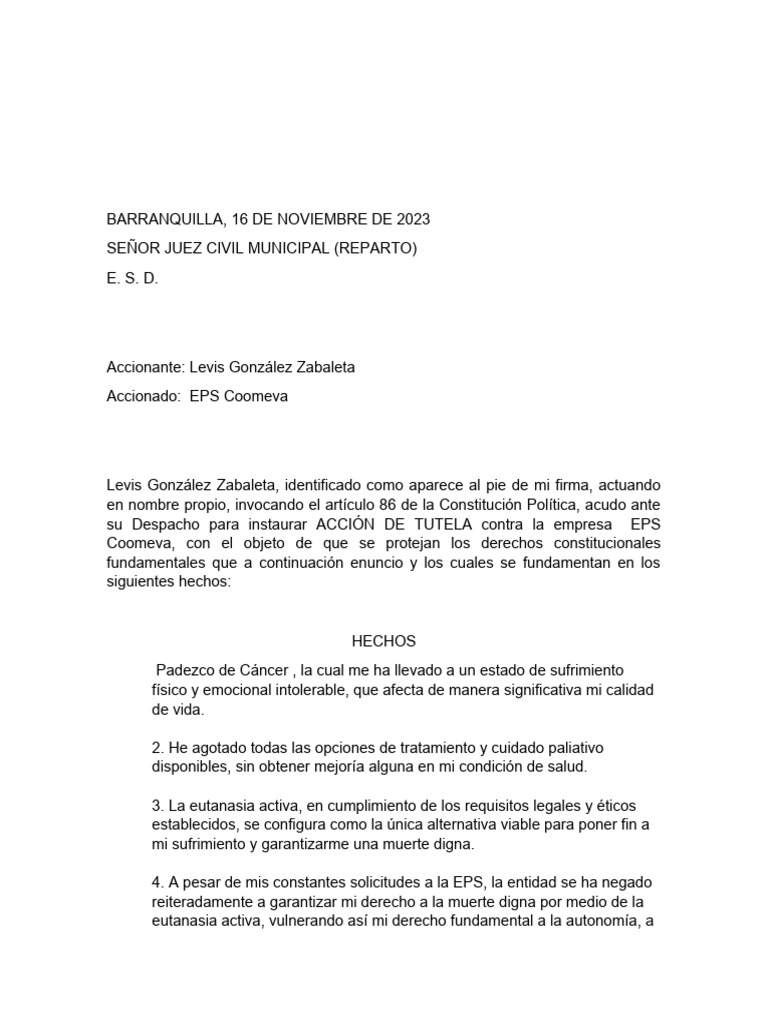 BARRANQUILLA, 16 DE NOVIEMBRE DE 2023

SEÑOR JUEZ CIVIL MUNICIPAL (REPARTO)

E. S. D.

Accionante: Levis González Zabaleta

Accionado: EPS Coomeva

Levis González Zabaleta, identificado como aparece al pie de mi firma, actuando en nombre propio, invocando el artículo 86 de la Constitución Política, acudo ante su Despacho para instaurar ACCIÓN DE TUTELA contra la empresa EPS Coomeva, con el objeto de que se protejan los derechos constitucionales fundamentales que a continuación enuncio y los cuales se fundamentan en los siguientes hechos:

HECHOS

Padezco de Cáncer , la cual me ha llevado a un estado de sufrimiento físico y emocional intolerable, que afecta de manera significativa mi calidad de vida.

2. He agotado todas las opciones de tratamiento y cuidado paliativo disponibles, sin obtener mejoría alguna en mi condición de salud.

3. La eutanasia activa, en cumplimiento de los requisitos legales y éticos establecidos, se configura como la única alternativa viable para poner fin a mi sufrimiento y garantizarme una muerte digna.

4. A pesar de mis constantes solicitudes a la EPS, la entidad se ha negado reiteradamente a garantizar mi derecho a la muerte digna por medio de la eutanasia activa, vulnerando así mi derecho fundamental a la autonomía, a